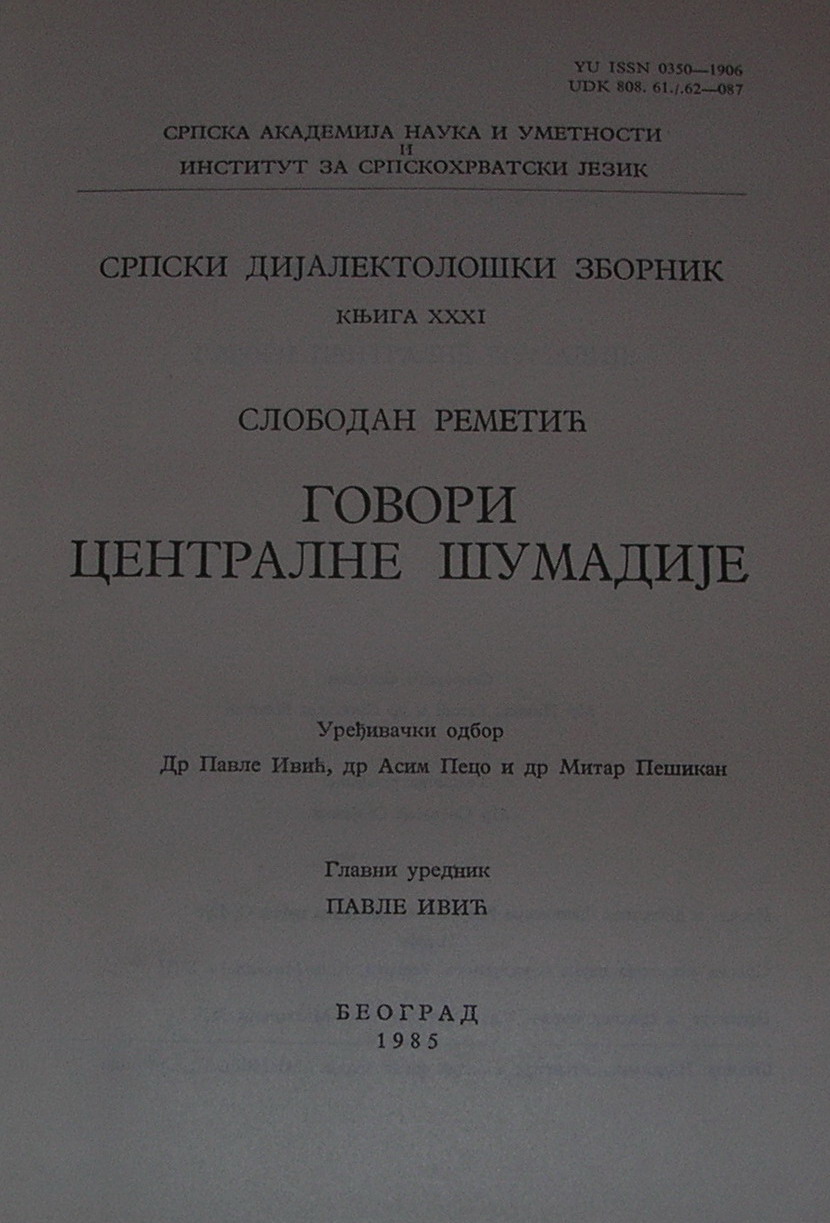 YU ISSN 0350—1906
UDK 808. 61./.62—087

СРПСКА АКАДЕМИЈА НАУКА И УМЕТНОСТИ
И
ИНСТИТУТ ЗА СРПСКОХРВАТСКИ ЈЕЗИК

СРПСКИ ДИЈАЛЕКТОЛОШКИ ЗБОРНИК
КЊИГА XXXI

СЛОБОДАН РЕМЕТИЋ

ГОВОРИ
ЦЕНТРАЛНЕ ШУМАДИЈЕ

Уређивачки одбор
Др Павле Ивић, др Асим Пецо и др Митар Пешикан

Главни уредник
ПАВЛЕ ИВИЋ

БЕОГРАД
1985